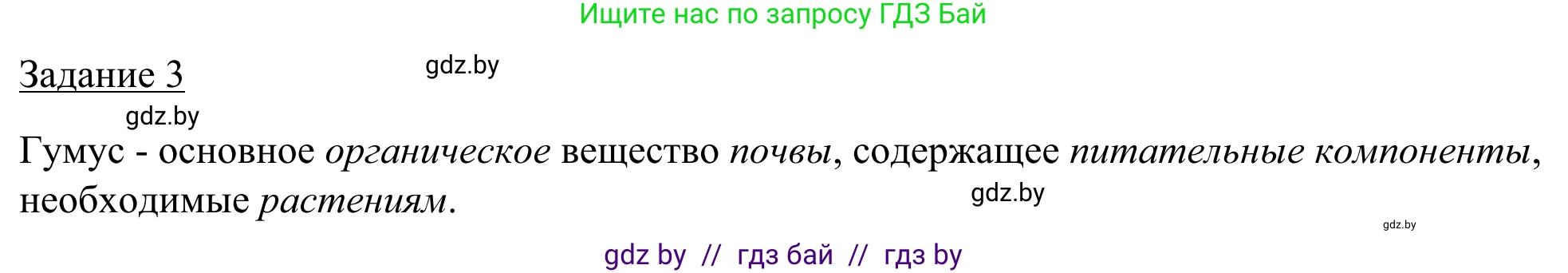 Ищите нас по запросу ГДЗ Бай

Задание 3

gdz.by

gdz.by

Гумус - основное органическое вещество почвы, содержащее питательные компоненты, необходимые растениям.

gdz.by

gdz.by

gdz by // гдз бай // гдз by